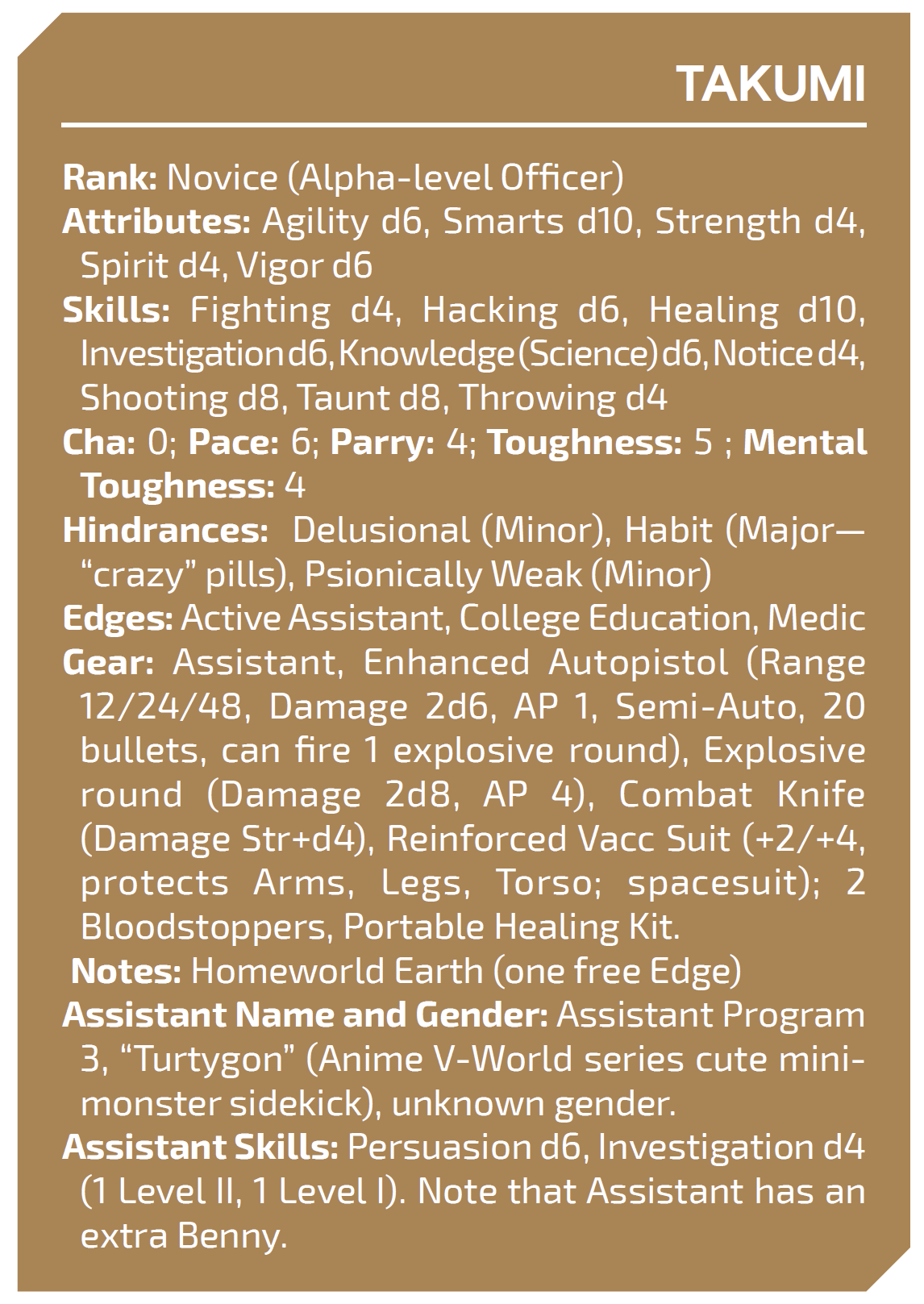 TAKUMI

Rank: Novice (Alpha-level Officer)
Attributes: Agility d6, Smarts d10, Strength d4, Spirit d4, Vigor d6
Skills: Fighting d4, Hacking d6, Healing d10, Investigation d6, Knowledge (Science) d6, Notice d4, Shooting d8, Taunt d8, Throwing d4
Cha: 0; Pace: 6; Parry: 4; Toughness: 5 ; Mental Toughness: 4
Hindrances: Delusional (Minor), Habit (Major—"crazy" pills), Psionically Weak (Minor)
Edges: Active Assistant, College Education, Medic
Gear: Assistant, Enhanced Autopistol (Range 12/24/48, Damage 2d6, AP 1, Semi-Auto, 20 bullets, can fire 1 explosive round), Explosive round (Damage 2d8, AP 4), Combat Knife (Damage Str+d4), Reinforced Vacc Suit (+2/+4, protects Arms, Legs, Torso; spacesuit); 2 Bloodstoppers, Portable Healing Kit.
Notes: Homeworld Earth (one free Edge)
Assistant Name and Gender: Assistant Program 3, "Turtygon" (Anime V-World series cute mini-monster sidekick), unknown gender.
Assistant Skills: Persuasion d6, Investigation d4 (1 Level II, 1 Level I). Note that Assistant has an extra Benny.